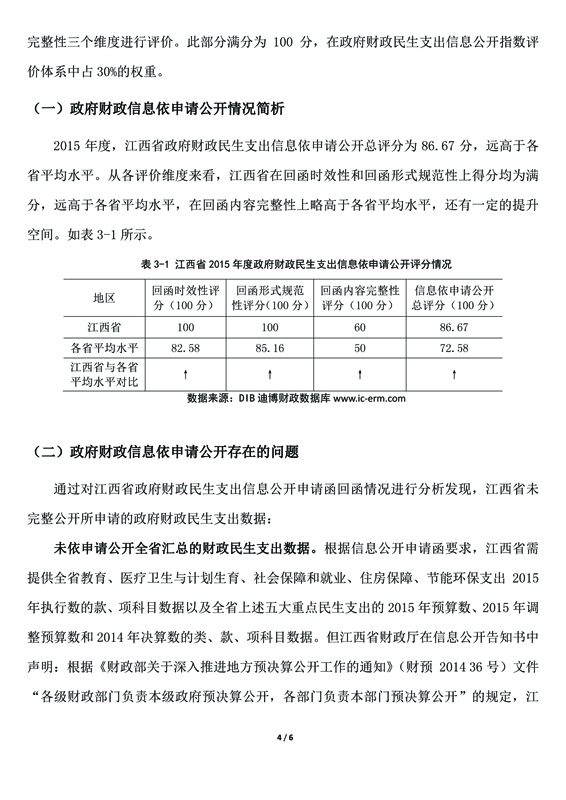 完整性三个维度进行评价。此部分满分为 100 分，在政府财政民生支出信息公开指数评价体系中占 30%的权重。

（一）政府财政信息依申请公开情况简析

2015 年度，江西省政府财政民生支出信息依申请公开总评分为 86.67 分，远高于各省平均水平。从各评价维度来看，江西省在回函时效性和回函形式规范性上得分均为满分，远高于各省平均水平，在回函内容完整性上略高于各省平均水平，还有一定的提升空间。如表 3-1 所示。

表 3-1 江西省 2015 年度政府财政民生支出信息依申请公开评分情况

| 地区 | 回函时效性评分（100 分） | 回函形式规范性评分（100 分） | 回函内容完整性评分（100 分） | 信息依申请公开总评分（100 分） |
|---|---|---|---|---|
| 江西省 | 100 | 100 | 60 | 86.67 |
| 各省平均水平 | 82.58 | 85.16 | 50 | 72.58 |
| 江西省与各省平均水平对比 | ↑ | ↑ | ↑ | ↑ |

数据来源：DIB 迪博财政数据库 www.ic-erm.com

（二）政府财政信息依申请公开存在的问题

通过对江西省政府财政民生支出信息公开申请函回函情况进行分析发现，江西省未完整公开所申请的政府财政民生支出数据：

未依申请公开全省汇总的财政民生支出数据。根据信息公开申请函要求，江西省需提供全省教育、医疗卫生与计划生育、社会保障和就业、住房保障、节能环保支出 2015 年执行数的款、项科目数据以及全省上述五大重点民生支出的 2015 年预算数、2015 年调整预算数和 2014 年决算数的类、款、项科目数据。但江西省财政厅在信息公开告知书中声明：根据《财政部关于深入推进地方预决算公开工作的通知》（财预 2014 36 号）文件“各级财政部门负责本级政府预决算公开，各部门负责本部门预决算公开”的规定，江

4 / 6